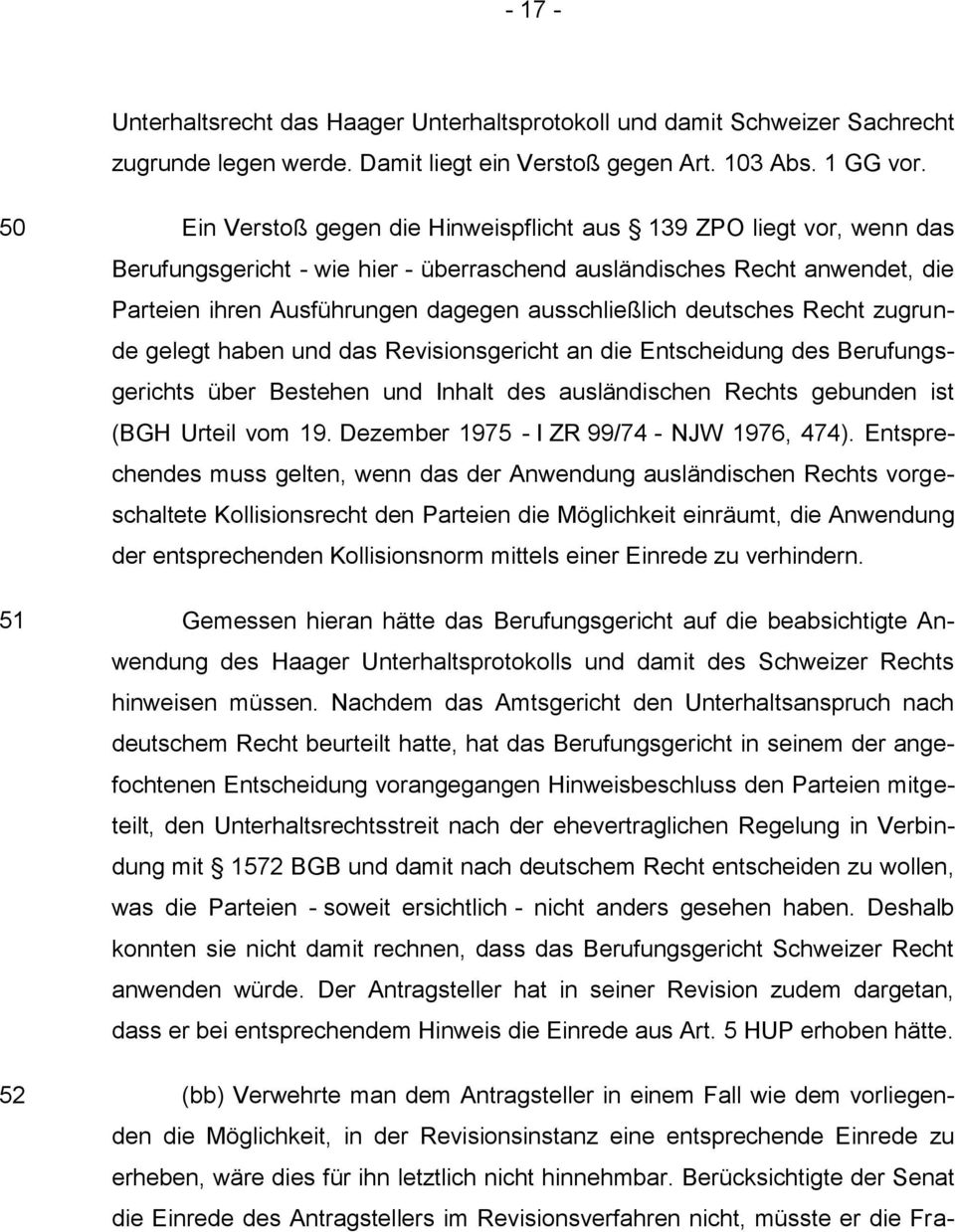 - 17 -

Unterhaltsrecht das Haager Unterhaltsprotokoll und damit Schweizer Sachrecht zugrunde legen werde. Damit liegt ein Verstoß gegen Art. 103 Abs. 1 GG vor.

50 Ein Verstoß gegen die Hinweispflicht aus 139 ZPO liegt vor, wenn das Berufungsgericht - wie hier - überraschend ausländisches Recht anwendet, die Parteien ihren Ausführungen dagegen ausschließlich deutsches Recht zugrunde gelegt haben und das Revisionsgericht an die Entscheidung des Berufungsgerichts über Bestehen und Inhalt des ausländischen Rechts gebunden ist (BGH Urteil vom 19. Dezember 1975 - I ZR 99/74 - NJW 1976, 474). Entsprechendes muss gelten, wenn das der Anwendung ausländischen Rechts vorgeschaltete Kollisionsrecht den Parteien die Möglichkeit einräumt, die Anwendung der entsprechenden Kollisionsnorm mittels einer Einrede zu verhindern.

51 Gemessen hieran hätte das Berufungsgericht auf die beabsichtigte Anwendung des Haager Unterhaltsprotokolls und damit des Schweizer Rechts hinweisen müssen. Nachdem das Amtsgericht den Unterhaltsanspruch nach deutschem Recht beurteilt hatte, hat das Berufungsgericht in seinem der angefochtenen Entscheidung vorangegangen Hinweisbeschluss den Parteien mitgeteilt, den Unterhaltsrechtsstreit nach der ehevertraglichen Regelung in Verbindung mit 1572 BGB und damit nach deutschem Recht entscheiden zu wollen, was die Parteien - soweit ersichtlich - nicht anders gesehen haben. Deshalb konnten sie nicht damit rechnen, dass das Berufungsgericht Schweizer Recht anwenden würde. Der Antragsteller hat in seiner Revision zudem dargetan, dass er bei entsprechendem Hinweis die Einrede aus Art. 5 HUP erhoben hätte.

52 (bb) Verwehrte man dem Antragsteller in einem Fall wie dem vorliegenden die Möglichkeit, in der Revisionsinstanz eine entsprechende Einrede zu erheben, wäre dies für ihn letztlich nicht hinnehmbar. Berücksichtigte der Senat die Einrede des Antragstellers im Revisionsverfahren nicht, müsste er die Fra-